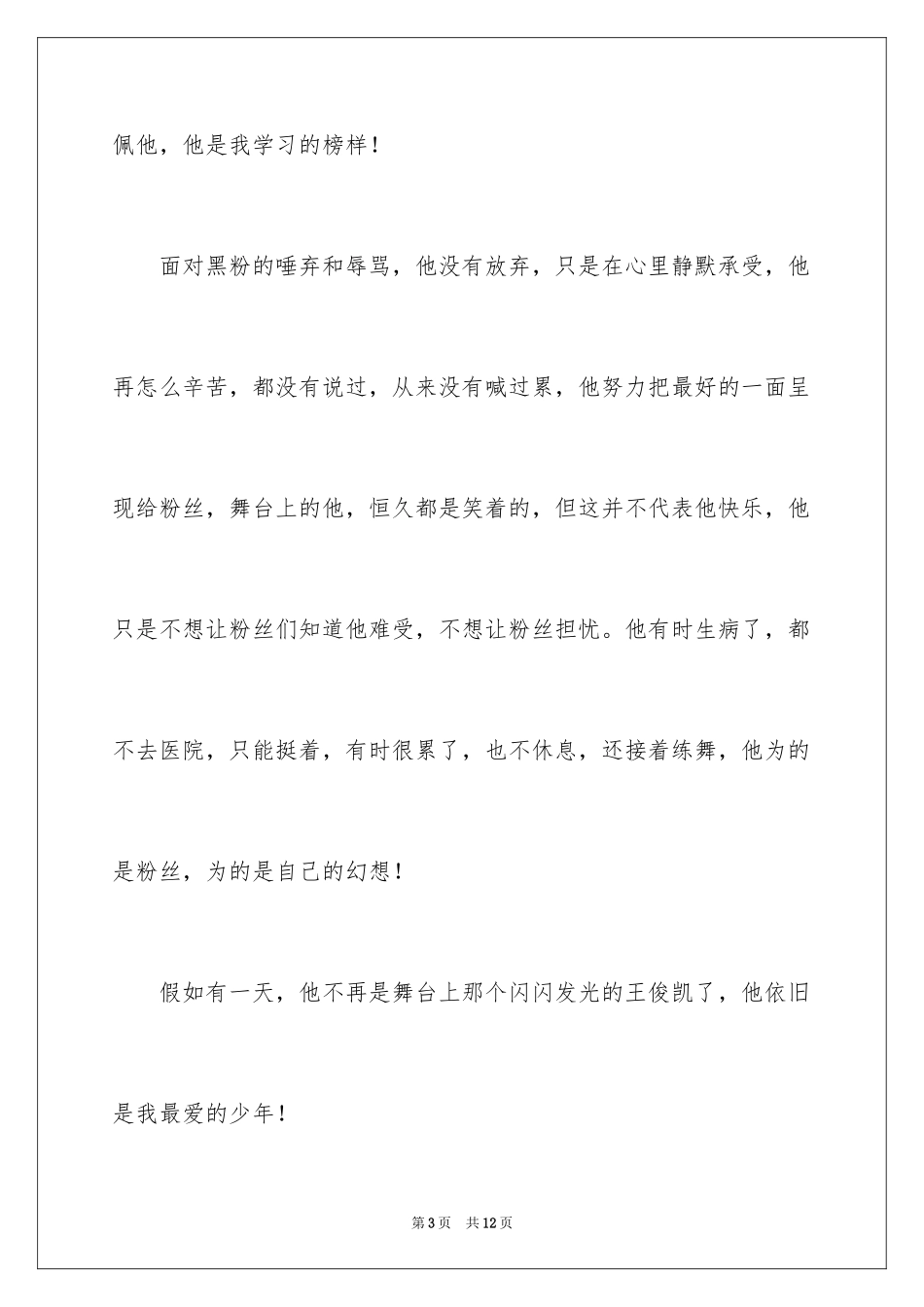 佩他，他是我学习的榜样！

面对黑粉的唾弃和辱骂，他没有放弃，只是在心里静默承受，他再怎么辛苦，都没有说过，从来没有喊过累，他努力把最好的一面呈现给粉丝，舞台上的他，恒久都是笑着的，但这并不代表他快乐，他只是不想让粉丝们知道他难受，不想让粉丝担忧。他有时生病了，都不去医院，只能挺着，有时很累了，也不休息，还接着练舞，他为的是粉丝，为的是自己的幻想！

假如有一天，他不再是舞台上那个闪闪发光的王俊凯了，他依旧是我最爱的少年！

第3页 共12页